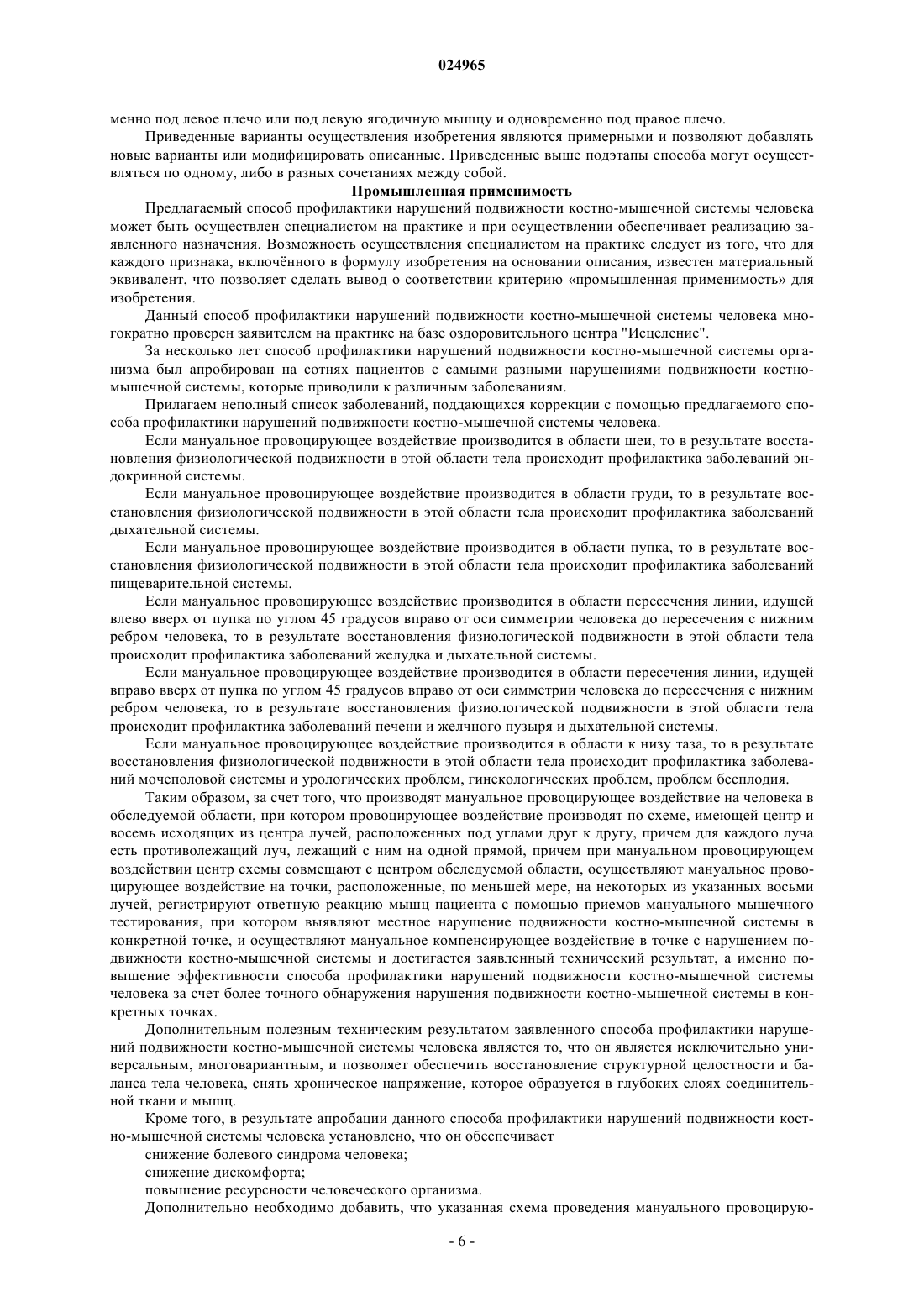 024965

менно под левое плечо или под левую ягодичную мышцу и одновременно под правое плечо.

Приведенные варианты осуществления изобретения являются примерными и позволяют добавлять новые варианты или модифицировать описанные. Приведенные выше подэтапы способа могут осуществляться по одному, либо в разных сочетаниях между собой.

Промышленная применимость

Предлагаемый способ профилактики нарушений подвижности костно-мышечной системы человека может быть осуществлен специалистом на практике и при осуществлении обеспечивает реализацию заявленного назначения. Возможность осуществления специалистом на практике следует из того, что для каждого признака, включённого в формулу изобретения на основании описания, известен материальный эквивалент, что позволяет сделать вывод о соответствии критерию «промышленная применимость» для изобретения.

Данный способ профилактики нарушений подвижности костно-мышечной системы человека многократно проверен заявителем на практике на базе оздоровительного центра "Исцеление".

За несколько лет способ профилактики нарушений подвижности костно-мышечной системы организма был апробирован на сотнях пациентов с самыми разными нарушениями подвижности костно-мышечной системы, которые приводили к различным заболеваниям.

Прилагаем неполный список заболеваний, поддающихся коррекции с помощью предлагаемого способа профилактики нарушений подвижности костно-мышечной системы человека.

Если мануальное провоцирующее воздействие производится в области шеи, то в результате восстановления физиологической подвижности в этой области тела происходит профилактика заболеваний эндокринной системы.

Если мануальное провоцирующее воздействие производится в области груди, то в результате восстановления физиологической подвижности в этой области тела происходит профилактика заболеваний дыхательной системы.

Если мануальное провоцирующее воздействие производится в области пупка, то в результате восстановления физиологической подвижности в этой области тела происходит профилактика заболеваний пищеварительной системы.

Если мануальное провоцирующее воздействие производится в области пересечения линии, идущей влево вверх от пупка по углом 45 градусов вправо от оси симметрии человека до пересечения с нижним ребром человека, то в результате восстановления физиологической подвижности в этой области тела происходит профилактика заболеваний желудка и дыхательной системы.

Если мануальное провоцирующее воздействие производится в области пересечения линии, идущей вправо вверх от пупка по углом 45 градусов вправо от оси симметрии человека до пересечения с нижним ребром человека, то в результате восстановления физиологической подвижности в этой области тела происходит профилактика заболеваний печени и желчного пузыря и дыхательной системы.

Если мануальное провоцирующее воздействие производится в области к низу таза, то в результате восстановления физиологической подвижности в этой области тела происходит профилактика заболеваний мочеполовой системы и урологических проблем, гинекологических проблем, проблем бесплодия.

Таким образом, за счет того, что производят мануальное провоцирующее воздействие на человека в обследуемой области, при котором провоцирующее воздействие производят по схеме, имеющей центр и восемь исходящих из центра лучей, расположенных под углами друг к другу, причем для каждого луча есть противолежащий луч, лежащий с ним на одной прямой, причем при мануальном провоцирующем воздействии центр схемы совмещают с центром обследуемой области, осуществляют мануальное провоцирующее воздействие на точки, расположенные, по меньшей мере, на некоторых из указанных восьми лучей, регистрируют ответную реакцию мышц пациента с помощью приемов мануального мышечного тестирования, при котором выявляют местное нарушение подвижности костно-мышечной системы в конкретной точке, и осуществляют мануальное компенсирующее воздействие в точке с нарушением подвижности костно-мышечной системы и достигается заявленный технический результат, а именно повышение эффективности способа профилактики нарушений подвижности костно-мышечной системы человека за счет более точного обнаружения нарушения подвижности костно-мышечной системы в конкретных точках.

Дополнительным полезным техническим результатом заявленного способа профилактики нарушений подвижности костно-мышечной системы человека является то, что он является исключительно универсальным, многовариантным, и позволяет обеспечить восстановление структурной целостности и баланса тела человека, снять хроническое напряжение, которое образуется в глубоких слоях соединительной ткани и мышц.

Кроме того, в результате апробации данного способа профилактики нарушений подвижности костно-мышечной системы человека установлено, что он обеспечивает

снижение болевого синдрома человека;

снижение дискомфорта;

повышение ресурсности человеческого организма.

Дополнительно необходимо добавить, что указанная схема проведения мануального провоцирую-

- 6 -